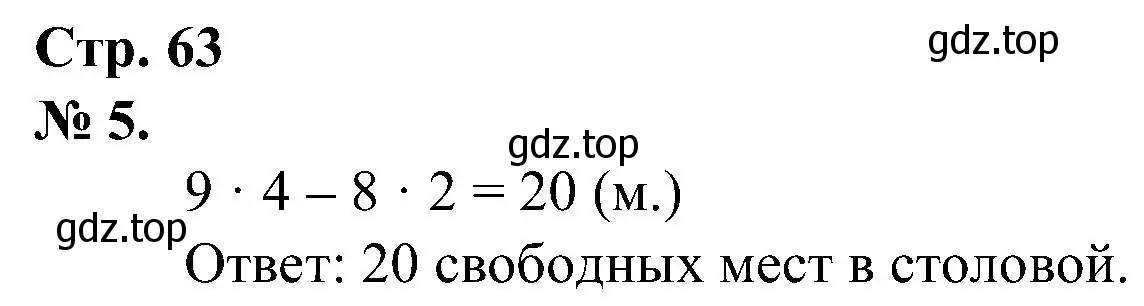 Стр. 63
gdz.top
№ 5.
gdz.top
$9 \cdot 4 - 8 \cdot 2 = 20$ (м.)
gdz.top
Ответ: 20 свободных мест в столовой.